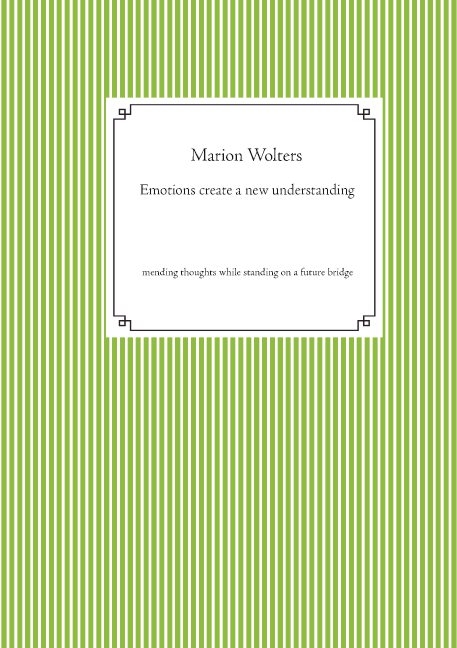 Marion Wolters

Emotions create a new understanding

mending thoughts while standing on a future bridge